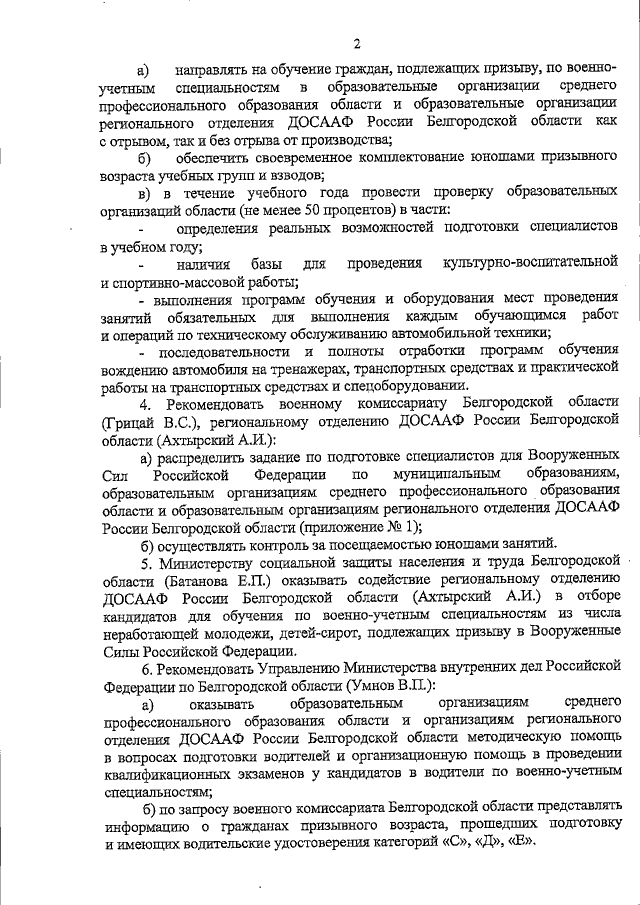 2

а) направлять на обучение граждан, подлежащих призыву, по военно-учетным специальностям в образовательные организации среднего профессионального образования области и образовательные организации регионального отделения ДОСААФ России Белгородской области как с отрывом, так и без отрыва от производства;

б) обеспечить своевременное комплектование юношами призывного возраста учебных групп и взводов;

в) в течение учебного года провести проверку образовательных организаций области (не менее 50 процентов) в части:

- определения реальных возможностей подготовки специалистов в учебном году;

- наличия базы для проведения культурно-воспитательной и спортивно-массовой работы;

- выполнения программ обучения и оборудования мест проведения занятий обязательных для выполнения каждым обучающимся работ и операций по техническому обслуживанию автомобильной техники;

- последовательности и полноты отработки программ обучения вождению автомобиля на тренажерах, транспортных средствах и практической работы на транспортных средствах и спецоборудовании.

4. Рекомендовать военному комиссариату Белгородской области (Грицай В.С.), региональному отделению ДОСААФ России Белгородской области (Ахтырский А.И.):

а) распределить задание по подготовке специалистов для Вооруженных Сил Российской Федерации по муниципальным образованиям, образовательным организациям среднего профессионального образования области и образовательным организациям регионального отделения ДОСААФ России Белгородской области (приложение № 1);

б) осуществлять контроль за посещаемостью юношами занятий.

5. Министерству социальной защиты населения и труда Белгородской области (Батанова Е.П.) оказывать содействие региональному отделению ДОСААФ России Белгородской области (Ахтырский А.И.) в отборе кандидатов для обучения по военно-учетным специальностям из числа неработающей молодежи, детей-сирот, подлежащих призыву в Вооруженные Силы Российской Федерации.

6. Рекомендовать Управлению Министерства внутренних дел Российской Федерации по Белгородской области (Умнов В.П.):

а) оказывать образовательным организациям среднего профессионального образования области и организациям регионального отделения ДОСААФ России Белгородской области методическую помощь в вопросах подготовки водителей и организационную помощь в проведении квалификационных экзаменов у кандидатов в водители по военно-учетным специальностям;

б) по запросу военного комиссариата Белгородской области представлять информацию о гражданах призывного возраста, прошедших подготовку и имеющих водительские удостоверения категорий «С», «Д», «Е».